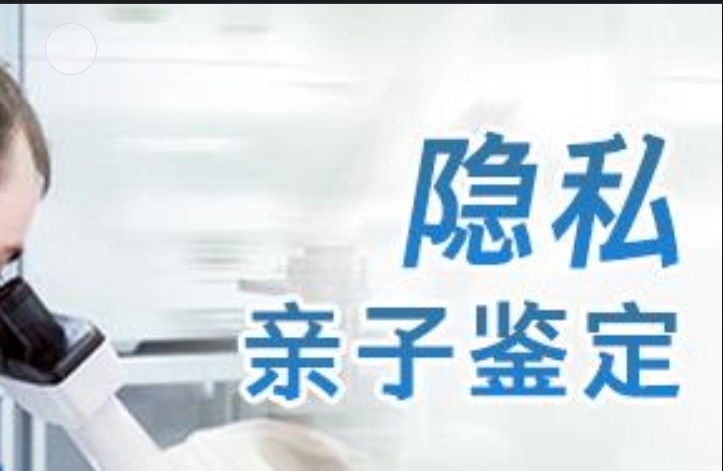 隐私
亲子鉴定